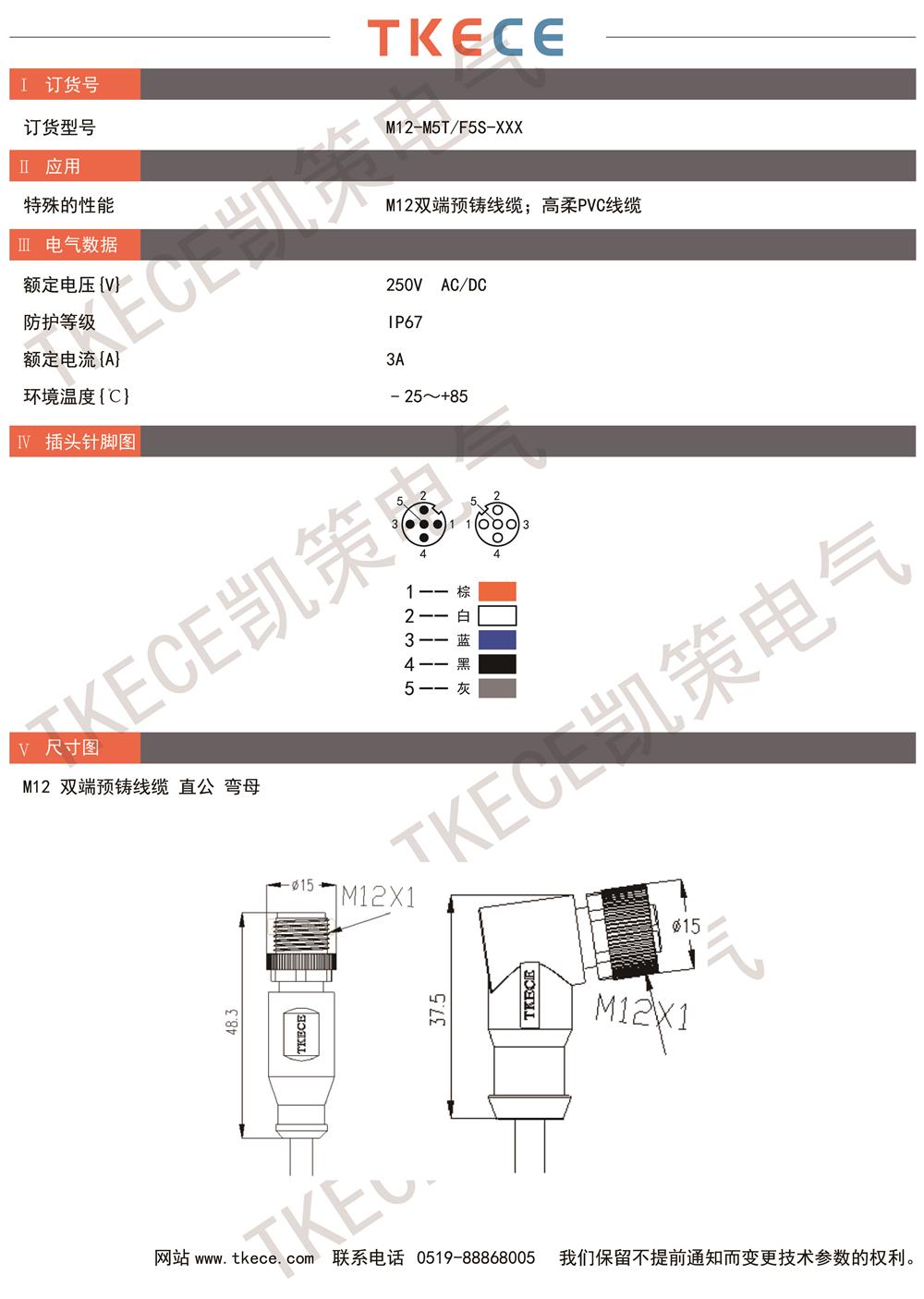 TKECE

Ⅰ 订货号

订货型号 M12-M5T/F5S-XXX

Ⅱ 应用

特殊的性能 M12双端预铸线缆；高柔PVC线缆

Ⅲ 电气数据

额定电压{V} 250V AC/DC

防护等级 IP67

额定电流{A} 3A

环境温度{℃} －25～+85

Ⅳ 插头针脚图

5 2 3 1 4

5 2 1 3 4

1 —— 棕
2 —— 白
3 —— 蓝
4 —— 黑
5 —— 灰

Ⅴ 尺寸图

M12 双端预铸线缆 直公 弯母

ø15
M12X1
48.3
TKECE

37.5
TKECE
ø15
M12X1

TKECE凯策电气

网站 www.tkece.com 联系电话 0519-88868005 我们保留不提前通知而变更技术参数的权利。